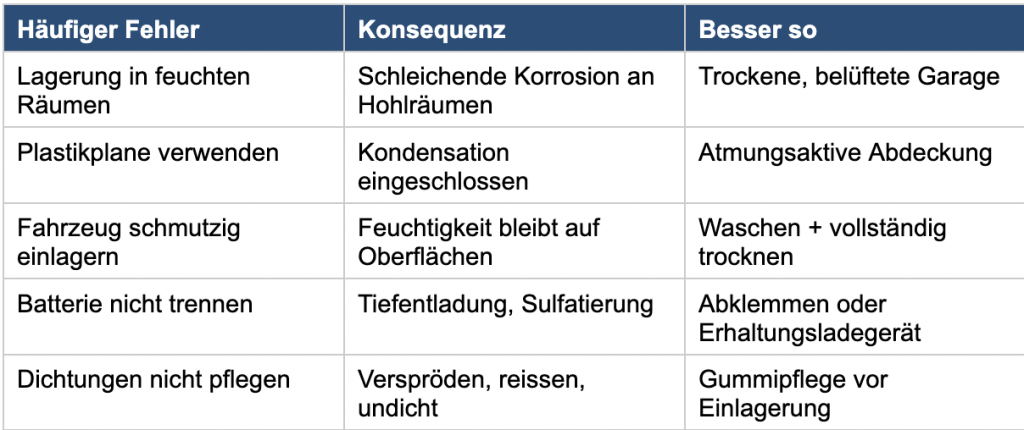 | Häufiger Fehler | Konsequenz | Besser so |
|---|---|---|
| Lagerung in feuchten Räumen | Schleichende Korrosion an Hohlräumen | Trockene, belüftete Garage |
| Plastikplane verwenden | Kondensation eingeschlossen | Atmungsaktive Abdeckung |
| Fahrzeug schmutzig einlagern | Feuchtigkeit bleibt auf Oberflächen | Waschen + vollständig trocknen |
| Batterie nicht trennen | Tiefentladung, Sulfatierung | Abklemmen oder Erhaltungsladegerät |
| Dichtungen nicht pflegen | Verspröden, reissen, undicht | Gummipflege vor Einlagerung |